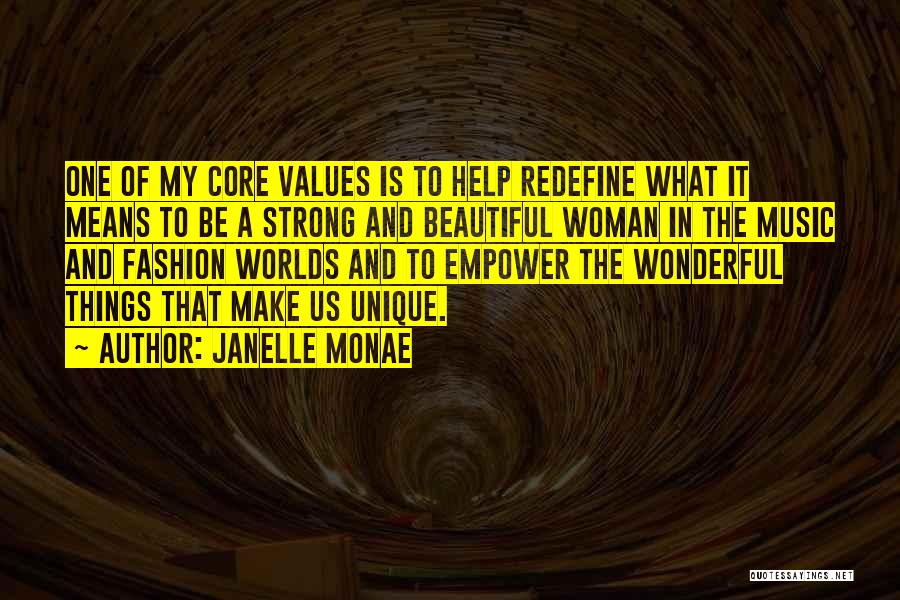 ONE OF MY CORE VALUES IS TO HELP REDEFINE WHAT IT MEANS TO BE A STRONG AND BEAUTIFUL WOMAN IN THE MUSIC AND FASHION WORLDS AND TO EMPOWER THE WONDERFUL THINGS THAT MAKE US UNIQUE.

~ AUTHOR: JANELLE MONAE

QUOTESSAYINGS.NET